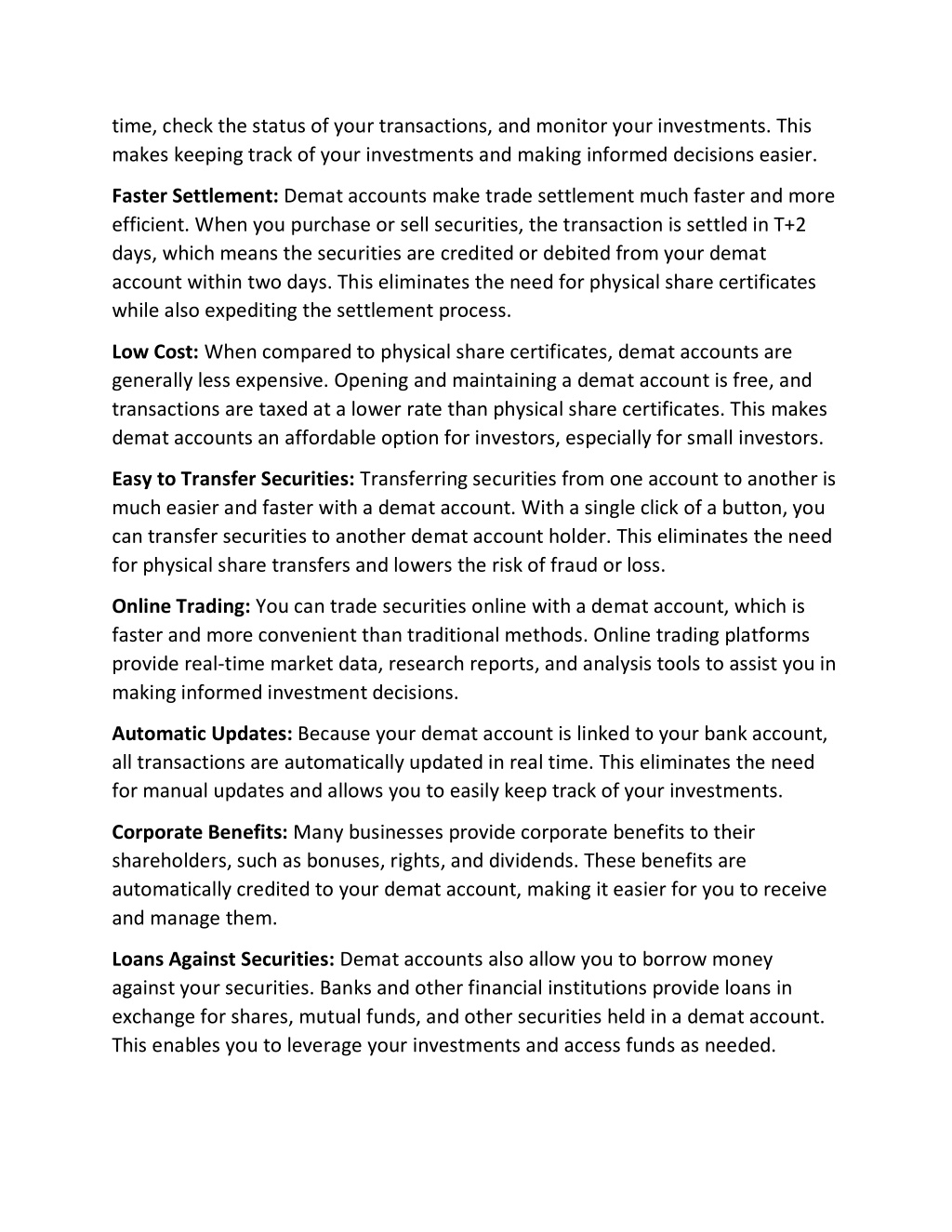 time, check the status of your transactions, and monitor your investments. This makes keeping track of your investments and making informed decisions easier.

Faster Settlement: Demat accounts make trade settlement much faster and more efficient. When you purchase or sell securities, the transaction is settled in T+2 days, which means the securities are credited or debited from your demat account within two days. This eliminates the need for physical share certificates while also expediting the settlement process.

Low Cost: When compared to physical share certificates, demat accounts are generally less expensive. Opening and maintaining a demat account is free, and transactions are taxed at a lower rate than physical share certificates. This makes demat accounts an affordable option for investors, especially for small investors.

Easy to Transfer Securities: Transferring securities from one account to another is much easier and faster with a demat account. With a single click of a button, you can transfer securities to another demat account holder. This eliminates the need for physical share transfers and lowers the risk of fraud or loss.

Online Trading: You can trade securities online with a demat account, which is faster and more convenient than traditional methods. Online trading platforms provide real-time market data, research reports, and analysis tools to assist you in making informed investment decisions.

Automatic Updates: Because your demat account is linked to your bank account, all transactions are automatically updated in real time. This eliminates the need for manual updates and allows you to easily keep track of your investments.

Corporate Benefits: Many businesses provide corporate benefits to their shareholders, such as bonuses, rights, and dividends. These benefits are automatically credited to your demat account, making it easier for you to receive and manage them.

Loans Against Securities: Demat accounts also allow you to borrow money against your securities. Banks and other financial institutions provide loans in exchange for shares, mutual funds, and other securities held in a demat account. This enables you to leverage your investments and access funds as needed.